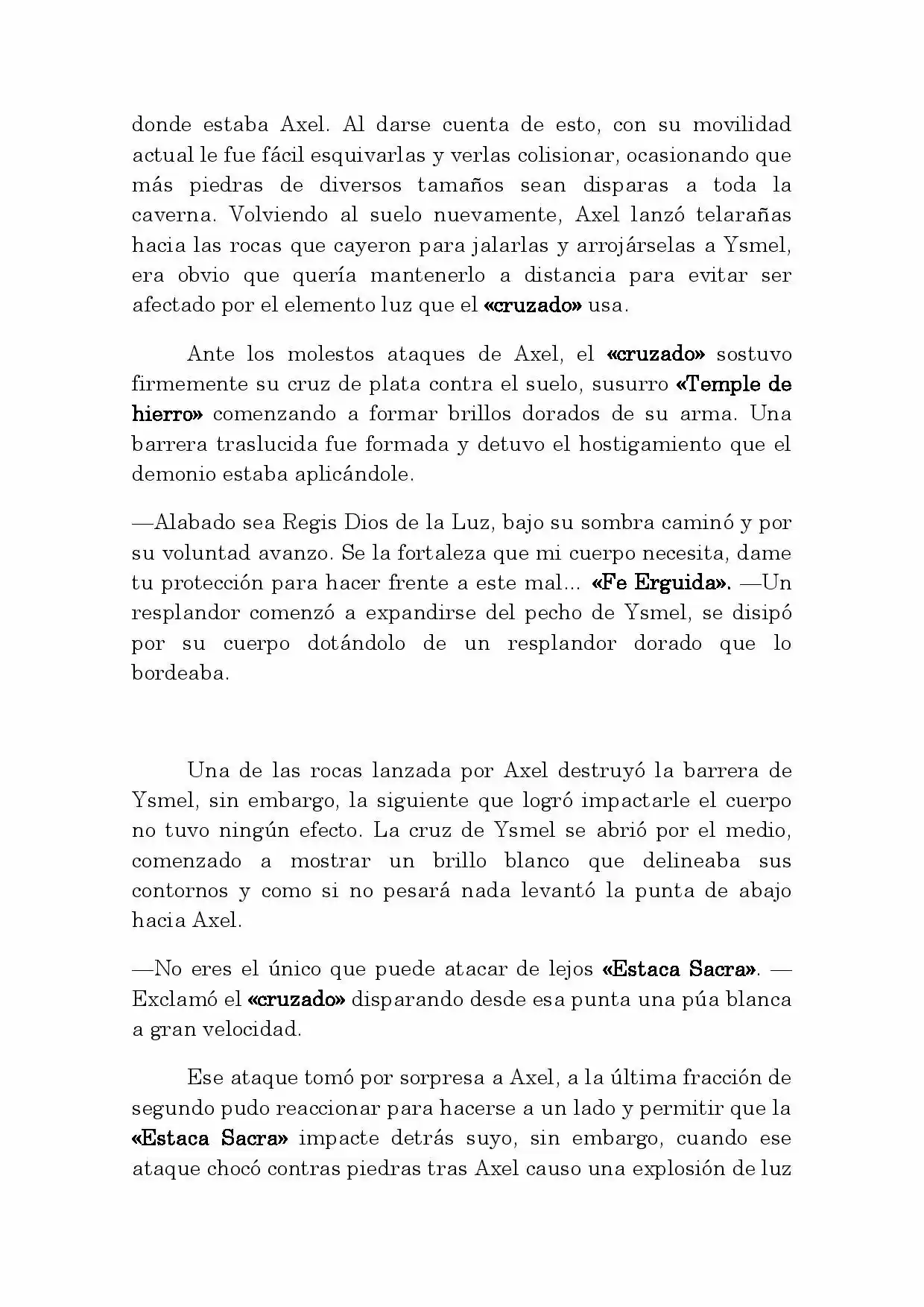 donde estaba Axel. Al darse cuenta de esto, con su movilidad actual le fue fácil esquivarlas y verlas colisionar, ocasionando que más piedras de diversos tamaños sean disparas a toda la caverna. Volviendo al suelo nuevamente, Axel lanzó telarañas hacia las rocas que cayeron para jalarlas y arrojárselas a Ysmel, era obvio que quería mantenerlo a distancia para evitar ser afectado por el elemento luz que el «cruzado» usa.

Ante los molestos ataques de Axel, el «cruzado» sostuvo firmemente su cruz de plata contra el suelo, susurro «Temple de hierro» comenzando a formar brillos dorados de su arma. Una barrera traslucida fue formada y detuvo el hostigamiento que el demonio estaba aplicándole.

—Alabado sea Regis Dios de la Luz, bajo su sombra caminó y por su voluntad avanzo. Se la fortaleza que mi cuerpo necesita, dame tu protección para hacer frente a este mal... «Fe Erguida». —Un resplandor comenzó a expandirse del pecho de Ysmel, se disipó por su cuerpo dotándolo de un resplandor dorado que lo bordeaba.

Una de las rocas lanzada por Axel destruyó la barrera de Ysmel, sin embargo, la siguiente que logró impactarle el cuerpo no tuvo ningún efecto. La cruz de Ysmel se abrió por el medio, comenzado a mostrar un brillo blanco que delineaba sus contornos y como si no pesará nada levantó la punta de abajo hacia Axel.

—No eres el único que puede atacar de lejos «Estaca Sacra». —Exclamó el «cruzado» disparando desde esa punta una púa blanca a gran velocidad.

Ese ataque tomó por sorpresa a Axel, a la última fracción de segundo pudo reaccionar para hacerse a un lado y permitir que la «Estaca Sacra» impacte detrás suyo, sin embargo, cuando ese ataque chocó contras piedras tras Axel causo una explosión de luz